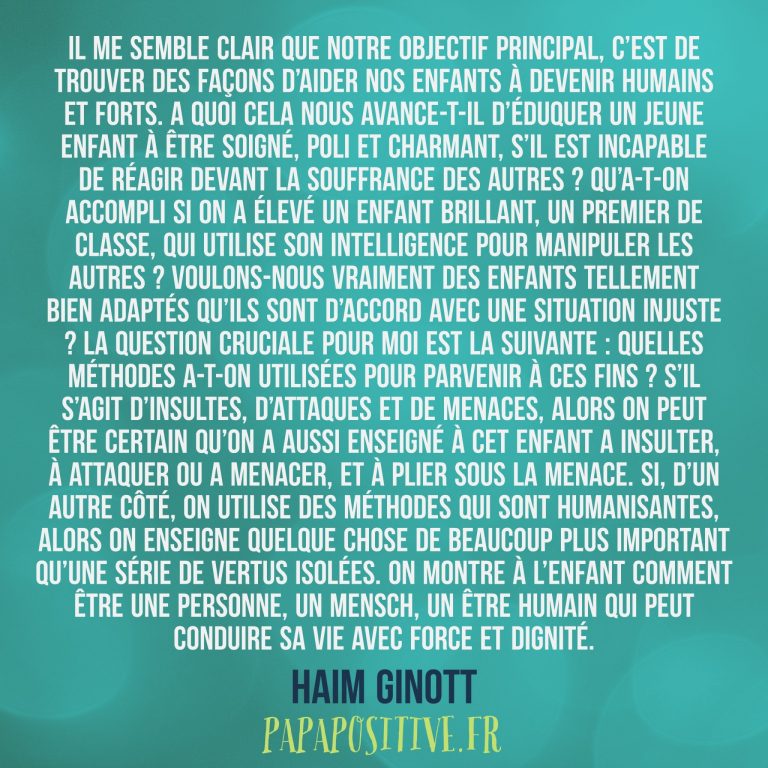 IL ME SEMBLE CLAIR QUE NOTRE OBJECTIF PRINCIPAL, C'EST DE TROUVER DES FAÇONS D'AIDER NOS ENFANTS À DEVENIR HUMAINS ET FORTS. A QUOI CELA NOUS AVANCE-T-IL D'ÉDUQUER UN JEUNE ENFANT À ÊTRE SOIGNÉ, POLI ET CHARMANT, S'IL EST INCAPABLE DE RÉAGIR DEVANT LA SOUFFRANCE DES AUTRES ? QU'A-T-ON ACCOMPLI SI ON A ÉLEVÉ UN ENFANT BRILLANT, UN PREMIER DE CLASSE, QUI UTILISE SON INTELLIGENCE POUR MANIPULER LES AUTRES ? VOULONS-NOUS VRAIMENT DES ENFANTS TELLEMENT BIEN ADAPTÉS QU'ILS SONT D'ACCORD AVEC UNE SITUATION INJUSTE ? LA QUESTION CRUCIALE POUR MOI EST LA SUIVANTE : QUELLES MÉTHODES A-T-ON UTILISÉES POUR PARVENIR À CES FINS ? S'IL S'AGIT D'INSULTES, D'ATTAQUES ET DE MENACES, ALORS ON PEUT ÊTRE CERTAIN QU'ON A AUSSI ENSEIGNÉ À CET ENFANT A INSULTER, À ATTAQUER OU A MENACER, ET À PLIER SOUS LA MENACE. SI, D'UN AUTRE CÔTÉ, ON UTILISE DES MÉTHODES QUI SONT HUMANISANTES, ALORS ON ENSEIGNE QUELQUE CHOSE DE BEAUCOUP PLUS IMPORTANT QU'UNE SÉRIE DE VERTUS ISOLÉES. ON MONTRE À L'ENFANT COMMENT ÊTRE UNE PERSONNE, UN MENSCH, UN ÊTRE HUMAIN QUI PEUT CONDUIRE SA VIE AVEC FORCE ET DIGNITÉ.

HAIM GINOTT

PAPAPOSITIVE.FR